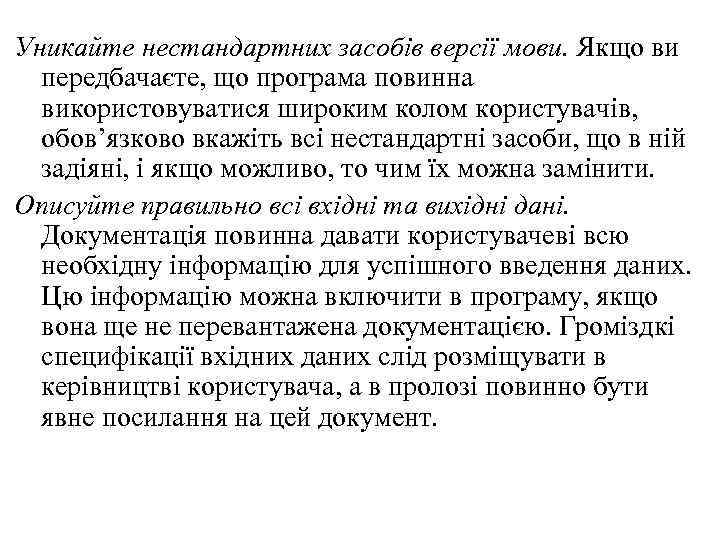 Уникайте нестандартних засобів версії мови. Якщо ви передбачаєте, що програма повинна використовуватися широким колом користувачів, обов’язково вкажіть всі нестандартні засоби, що в ній задіяні, і якщо можливо, то чим їх можна замінити.

Описуйте правильно всі вхідні та вихідні дані. Документація повинна давати користувачеві всю необхідну інформацію для успішного введення даних. Цю інформацію можна включити в програму, якщо вона ще не перевантажена документацією. Громіздкі специфікації вхідних даних слід розміщувати в керівництві користувача, а в пролозі повинно бути явне посилання на цей документ.